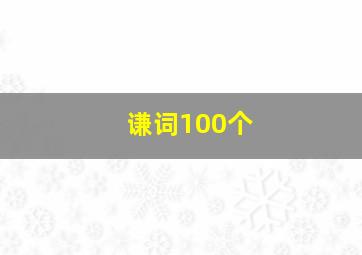 谦词100个